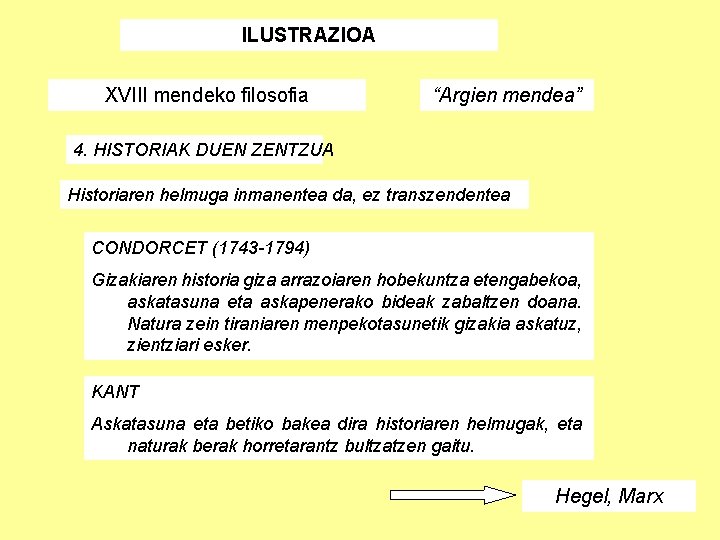 ILUSTRAZIOA

XVIII mendeko filosofia

“Argien mendea”

4. HISTORIAK DUEN ZENTZUA

Historiaren helmuga inmanentea da, ez transzendentea

CONDORCET (1743-1794)

Gizakiaren historia giza arrazoiaren hobekuntza etengabekoa, askatasuna eta askapenerako bideak zabaltzen doana. Natura zein tiraniaren menpekotasunetik gizakia askatuz, zientziari esker.

KANT

Askatasuna eta betiko bakea dira historiaren helmugak, eta naturak berak horretarantz bultzatzen gaitu.

Hegel, Marx